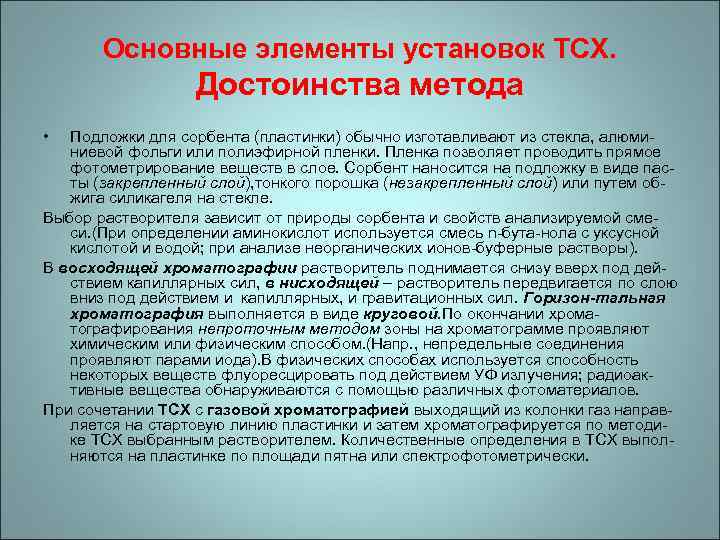 Основные элементы установок ТСХ. Достоинства метода

• Подложки для сорбента (пластинки) обычно изготавливают из стекла, алюминиевой фольги или полиэфирной пленки. Пленка позволяет проводить прямое фотометрирование веществ в слое. Сорбент наносится на подложку в виде пасты (закрепленный слой),тонкого порошка (незакрепленный слой) или путем обжига силикагеля на стекле.

Выбор растворителя зависит от природы сорбента и свойств анализируемой смеси.(При определении аминокислот используется смесь n-бута-нола с уксусной кислотой и водой; при анализе неорганических ионов-буферные растворы).

В восходящей хроматографии растворитель поднимается снизу вверх под действием капиллярных сил, в нисходящей – растворитель передвигается по слою вниз под действием и капиллярных, и гравитационных сил. Горизон-тальная хроматография выполняется в виде круговой.По окончании хроматографирования непроточным методом зоны на хроматограмме проявляют химическим или физическим способом.(Напр., непредельные соединения проявляют парами иода).В физических способах используется способность некоторых веществ флуоресцировать под действием УФ излучения; радиоактивные вещества обнаруживаются с помощью различных фотоматериалов.

При сочетании ТСХ с газовой хроматографией выходящий из колонки газ направляется на стартовую линию пластинки и затем хроматографируется по методике ТСХ выбранным растворителем. Количественные определения в ТСХ выполняются на пластинке по площади пятна или спектрофотометрически.